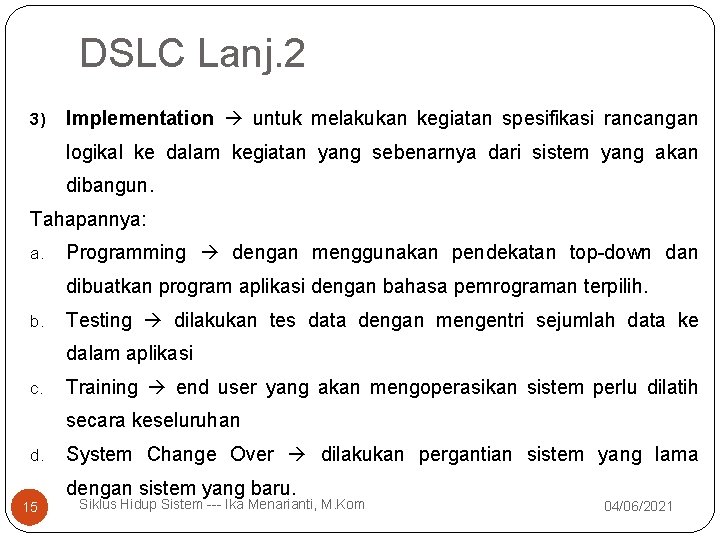 DSLC Lanj.2

3) Implementation → untuk melakukan kegiatan spesifikasi rancangan logikal ke dalam kegiatan yang sebenarnya dari sistem yang akan dibangun.

Tahapannya:

a. Programming → dengan menggunakan pendekatan top-down dan dibuatkan program aplikasi dengan bahasa pemrograman terpilih.

b. Testing → dilakukan tes data dengan mengentri sejumlah data ke dalam aplikasi

c. Training → end user yang akan mengoperasikan sistem perlu dilatih secara keseluruhan

d. System Change Over → dilakukan pergantian sistem yang lama dengan sistem yang baru.

15

Siklus Hidup Sistem --- Ika Menarianti, M.Kom

04/06/2021